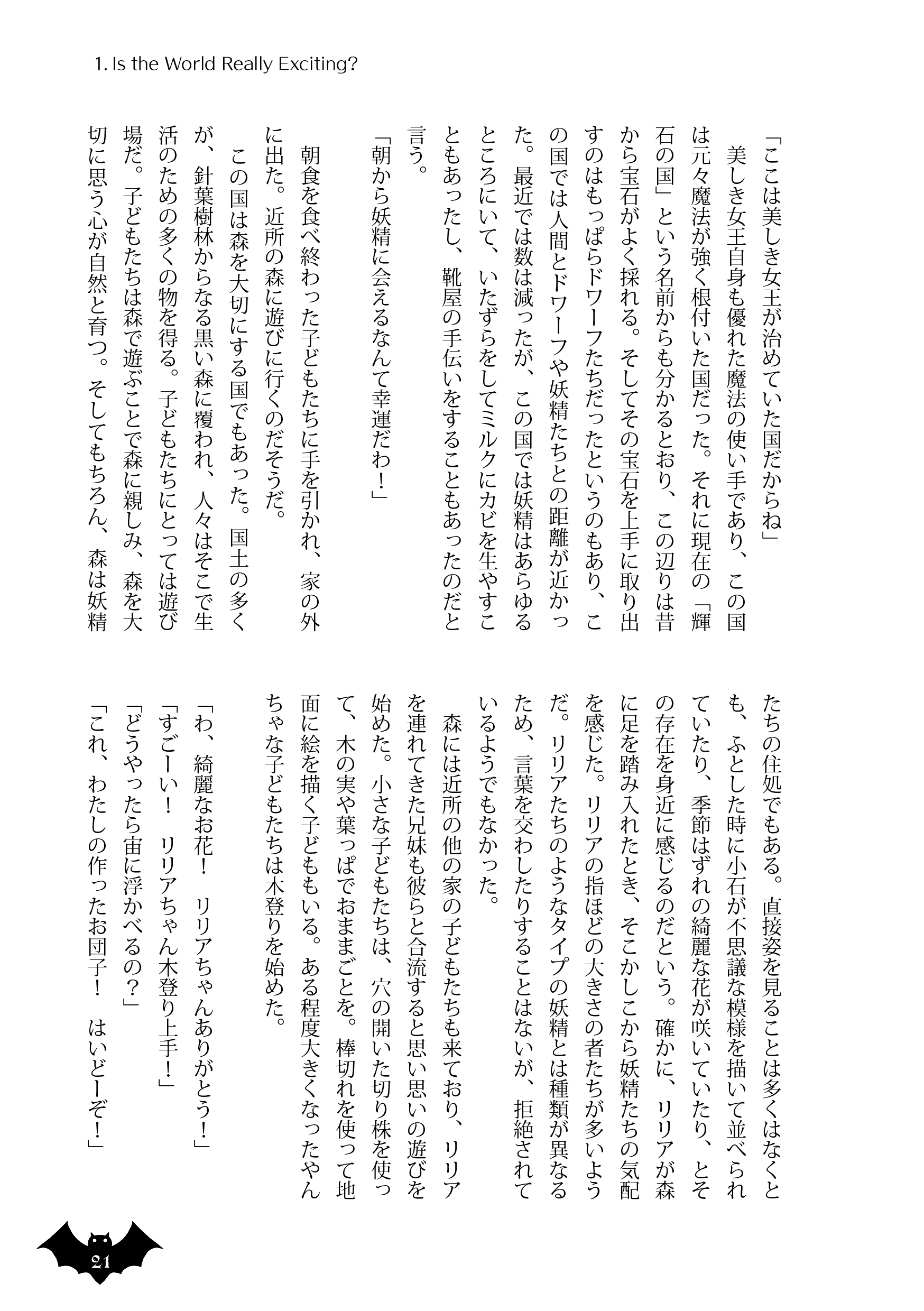 1. Is the World Really Exciting?

「ここは美しき女王が治めていた国だからね」

美しき女王自身も優れた魔法の使い手であり、この国は元々魔法が強く根付いた国だった。それに現在の「輝石の国」という名前からも分かるとおり、この辺りは昔から宝石がよく採れる。そしてその宝石を上手に取り出すのはもっぱらドワーフたちだったというのもあり、この国では人間とドワーフや妖精たちとの距離が近かった。最近では数は減ったが、この国では妖精はあらゆるところにいて、いたずらをしてミルクにカビを生やすこともあったし、靴屋の手伝いをすることもあったのだと言う。

「朝から妖精に会えるなんて幸運だわ！」

朝食を食べ終わった子どもたちに手を引かれ、家の外に出た。近所の森に遊びに行くのだそうだ。

この国は森を大切にする国でもあった。国土の多くが、針葉樹林からなる黒い森に覆われ、人々はそこで生活のための多くの物を得る。子どもたちにとっては遊び場だ。子どもたちは森で遊ぶことで森に親しみ、森を大切に思う心が自然と育つ。そしてもちろん、森は妖精たちの住処でもある。直接姿を見ることは多くはなくとも、ふとした時に小石が不思議な模様を描いて並べられていたり、季節はずれの綺麗な花が咲いていたり、とその存在を身近に感じるのだという。確かに、リリアが森に足を踏み入れたとき、そこかしこから妖精たちの気配を感じた。リリアの指ほどの大きさの者たちが多いようだ。リリアたちのようなタイプの妖精とは種類が異なるため、言葉を交わしたりすることはないが、拒絶されているようでもなかった。

森には近所の他の家の子どもたちも来ており、リリアを連れてきた兄妹も彼らと合流すると思い思いの遊びを始めた。小さな子どもたちは、穴の開いた切り株を使って、木の実や葉っぱでおままごとを。棒切れを使って地面に絵を描く子どももいる。ある程度大きくなったやんちゃな子どもたちは木登りを始めた。

「わ、綺麗なお花！　リリアちゃんありがとう！」
「すごーい！　リリアちゃん木登り上手！」
「どうやったら宙に浮かべるの？」
「これ、わたしの作ったお団子！　はいどーぞ！」

21